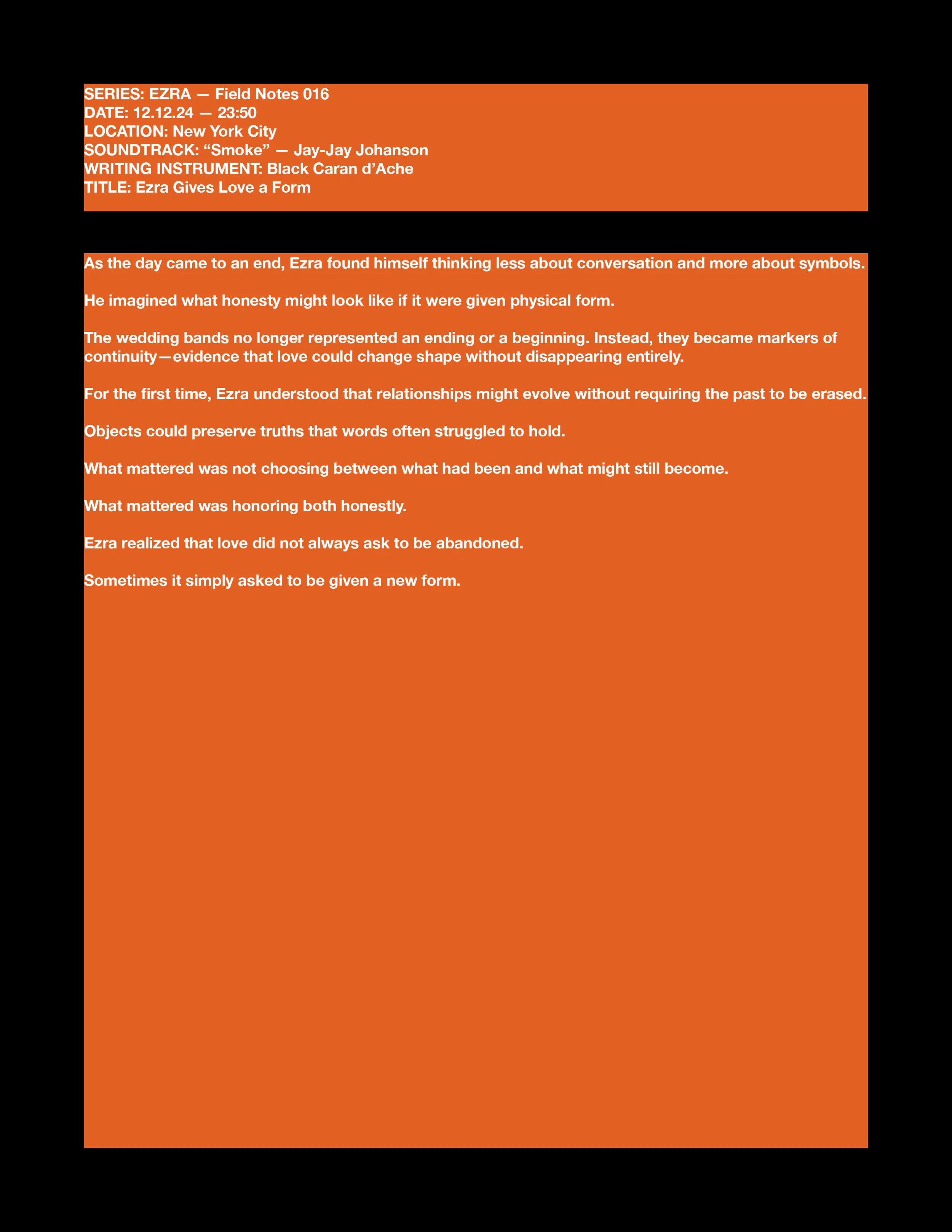 SERIES: EZRA — Field Notes 016
DATE: 12.12.24 — 23:50
LOCATION: New York City
SOUNDTRACK: "Smoke" — Jay-Jay Johanson
WRITING INSTRUMENT: Black Caran d'Ache
TITLE: Ezra Gives Love a Form

As the day came to an end, Ezra found himself thinking less about conversation and more about symbols.

He imagined what honesty might look like if it were given physical form.

The wedding bands no longer represented an ending or a beginning. Instead, they became markers of continuity—evidence that love could change shape without disappearing entirely.

For the first time, Ezra understood that relationships might evolve without requiring the past to be erased.

Objects could preserve truths that words often struggled to hold.

What mattered was not choosing between what had been and what might still become.

What mattered was honoring both honestly.

Ezra realized that love did not always ask to be abandoned.

Sometimes it simply asked to be given a new form.